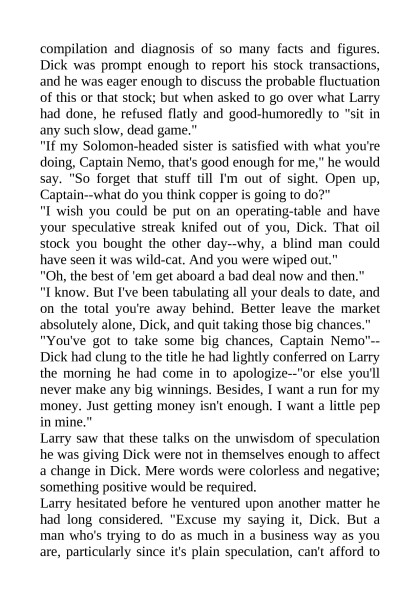 compilation and diagnosis of so many facts and figures. Dick was prompt enough to report his stock transactions, and he was eager enough to discuss the probable fluctuation of this or that stock; but when asked to go over what Larry had done, he refused flatly and good-humoredly to "sit in any such slow, dead game."

"If my Solomon-headed sister is satisfied with what you're doing, Captain Nemo, that's good enough for me," he would say. "So forget that stuff till I'm out of sight. Open up, Captain--what do you think copper is going to do?"

"I wish you could be put on an operating-table and have your speculative streak knifed out of you, Dick. That oil stock you bought the other day--why, a blind man could have seen it was wild-cat. And you were wiped out."

"Oh, the best of 'em get aboard a bad deal now and then."

"I know. But I've been tabulating all your deals to date, and on the total you're away behind. Better leave the market absolutely alone, Dick, and quit taking those big chances."

"You've got to take some big chances, Captain Nemo"--Dick had clung to the title he had lightly conferred on Larry the morning he had come in to apologize--"or else you'll never make any big winnings. Besides, I want a run for my money. Just getting money isn't enough. I want a little pep in mine."

Larry saw that these talks on the unwisdom of speculation he was giving Dick were not in themselves enough to affect a change in Dick. Mere words were colorless and negative; something positive would be required.

Larry hesitated before he ventured upon another matter he had long considered. "Excuse my saying it, Dick. But a man who's trying to do as much in a business way as you are, particularly since it's plain speculation, can't afford to